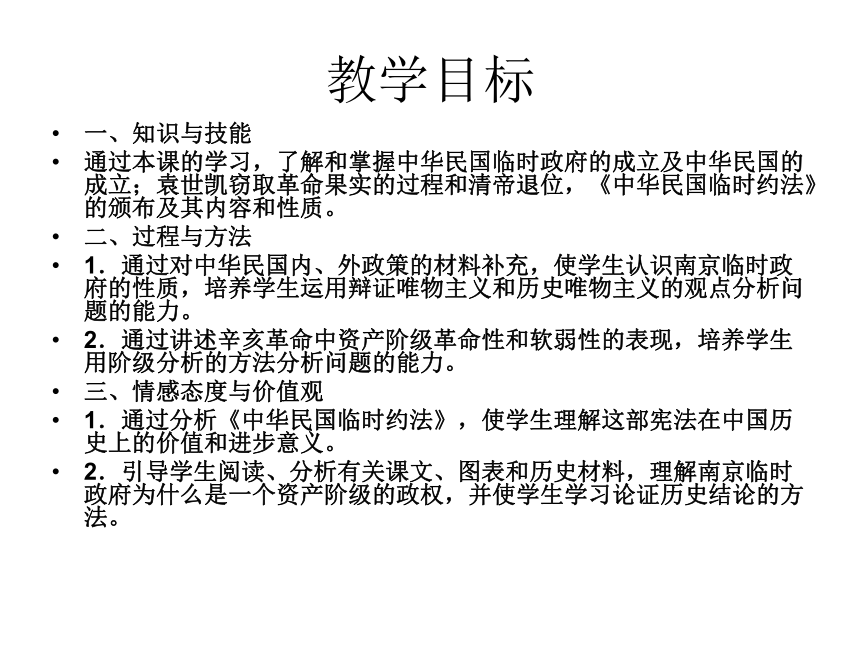 教学目标

• 一、知识与技能
• 通过本课的学习，了解和掌握中华民国临时政府的成立及中华民国的成立；袁世凯窃取革命果实的过程和清帝退位，《中华民国临时约法》的颁布及其内容和性质。
• 二、过程与方法
• 1．通过对中华民国内、外政策的材料补充，使学生认识南京临时政府的性质，培养学生运用辩证唯物主义和历史唯物主义的观点分析问题的能力。
• 2．通过讲述辛亥革命中资产阶级革命性和软弱性的表现，培养学生用阶级分析的方法分析问题的能力。
• 三、情感态度与价值观
• 1．通过分析《中华民国临时约法》，使学生理解这部宪法在中国历史上的价值和进步意义。
• 2．引导学生阅读、分析有关课文、图表和历史材料，理解南京临时政府为什么是一个资产阶级的政权，并使学生学习论证历史结论的方法。